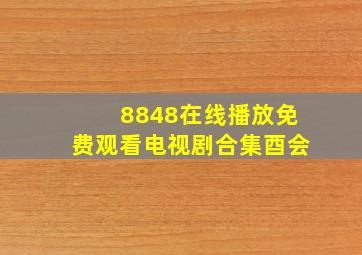 8848在线播放免费观看电视剧合集酉会